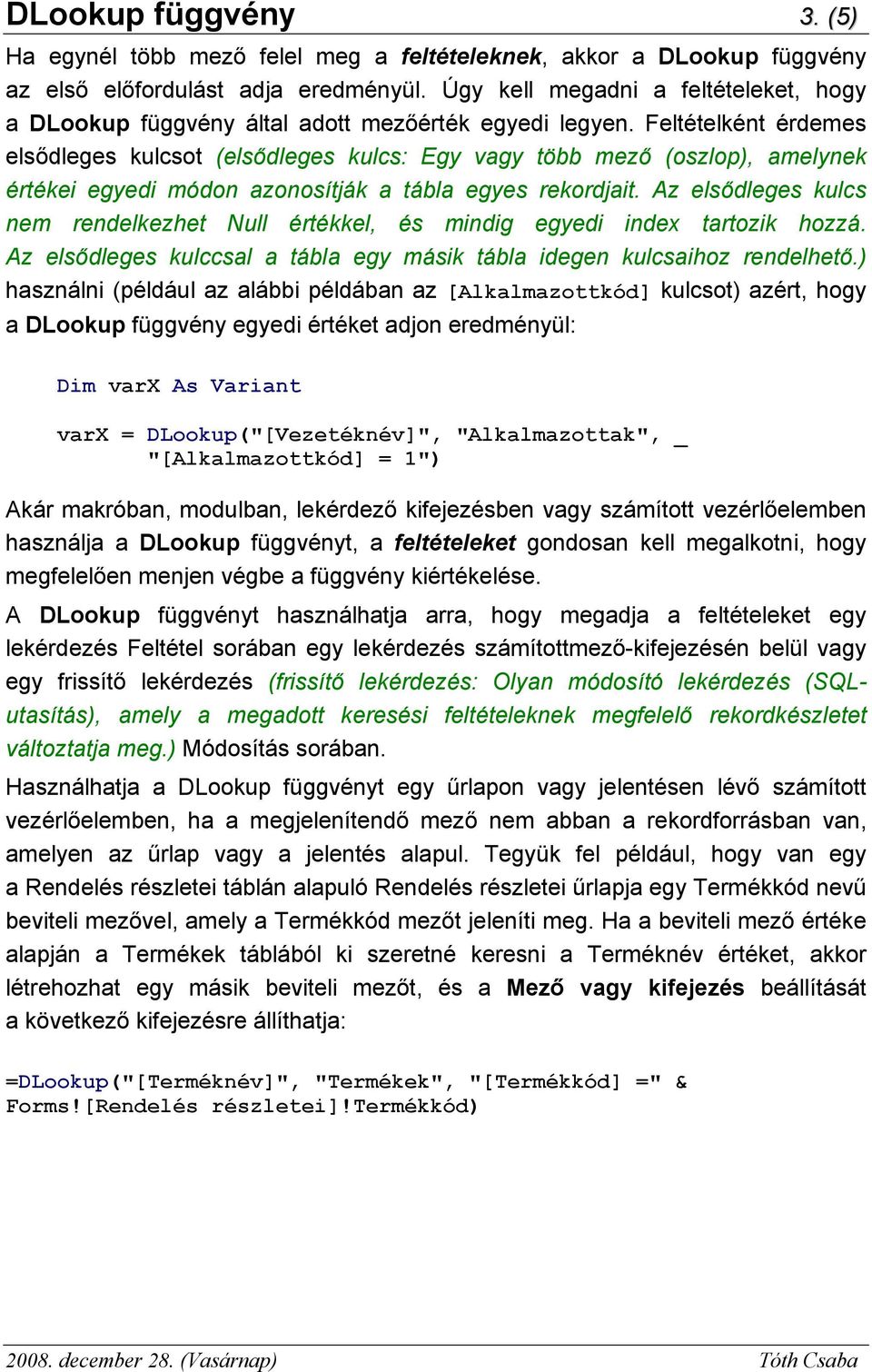 DLookup függvény 3. (5)

Ha egynél több mező felel meg a feltételeknek, akkor a DLookup függvény az első előfordulást adja eredményül. Úgy kell megadni a feltételeket, hogy a DLookup függvény által adott mezőérték egyedi legyen. Feltételként érdemes elsődleges kulcsot (elsődleges kulcs: Egy vagy több mező (oszlop), amelynek értékei egyedi módon azonosítják a tábla egyes rekordjait. Az elsődleges kulcs nem rendelkezhet Null értékkel, és mindig egyedi index tartozik hozzá. Az elsődleges kulccsal a tábla egy másik tábla idegen kulcsaihoz rendelhető.) használni (például az alábbi példában az [Alkalmazottkód] kulcsot) azért, hogy a DLookup függvény egyedi értéket adjon eredményül:

Dim varX As Variant

varX = DLookup("[Vezetéknév]", "Alkalmazottak", _
"[Alkalmazottkód] = 1")

Akár makróban, modulban, lekérdező kifejezésben vagy számított vezérlőelemben használja a DLookup függvényt, a feltételeket gondosan kell megalkotni, hogy megfelelően menjen végbe a függvény kiértékelése.

A DLookup függvényt használhatja arra, hogy megadja a feltételeket egy lekérdezés Feltétel sorában egy lekérdezés számítottmező-kifejezésén belül vagy egy frissítő lekérdezés (frissítő lekérdezés: Olyan módosító lekérdezés (SQL-utasítás), amely a megadott keresési feltételeknek megfelelő rekordkészletet változtatja meg.) Módosítás sorában.

Használhatja a DLookup függvényt egy űrlapon vagy jelentésen lévő számított vezérlőelemben, ha a megjelenítendő mező nem abban a rekordforrásban van, amelyen az űrlap vagy a jelentés alapul. Tegyük fel például, hogy van egy a Rendelés részletei táblán alapuló Rendelés részletei űrlapja egy Termékkód nevű beviteli mezővel, amely a Termékkód mezőt jeleníti meg. Ha a beviteli mező értéke alapján a Termékek táblából ki szeretné keresni a Terméknév értéket, akkor létrehozhat egy másik beviteli mezőt, és a Mező vagy kifejezés beállítását a következő kifejezésre állíthatja:

=DLookup("[Terméknév]", "Termékek", "[Termékkód] =" &
Forms![Rendelés részletei]!Termékkód)

2008. december 28. (Vasárnap) Tóth Csaba